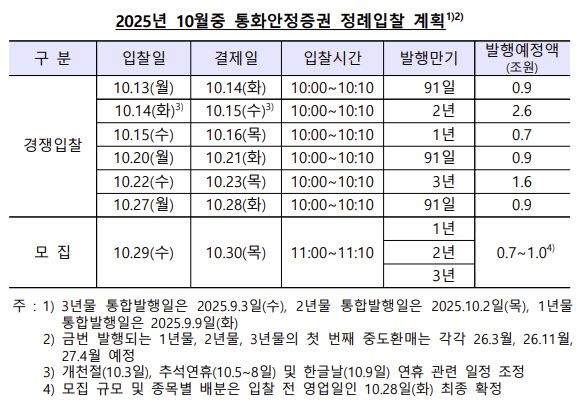 2025년 10월중 통화안정증권 정례입찰 계획$^{1)2)}$

| 구 분 | 입찰일 | 결제일 | 입찰시간 | 발행만기 | 발행예정액 (조원) |
|---|---|---|---|---|---|
| 경쟁입찰 | 10.13(월) | 10.14(화) | 10:00~10:10 | 91일 | 0.9 |
| | 10.14(화)$^{3)}$ | 10.15(수)$^{3)}$ | 10:00~10:10 | 2년 | 2.6 |
| | 10.15(수) | 10.16(목) | 10:00~10:10 | 1년 | 0.7 |
| | 10.20(월) | 10.21(화) | 10:00~10:10 | 91일 | 0.9 |
| | 10.22(수) | 10.23(목) | 10:00~10:10 | 3년 | 1.6 |
| | 10.27(월) | 10.28(화) | 10:00~10:10 | 91일 | 0.9 |
| 모 집 | 10.29(수) | 10.30(목) | 11:00~11:10 | 1년 | 0.7~1.0$^{4)}$ |
| | | | | 2년 | |
| | | | | 3년 | |

주 : 1) 3년물 통합발행일은 2025.9.3일(수), 2년물 통합발행일은 2025.10.2일(목), 1년물 통합발행일은 2025.9.9일(화)

2) 금번 발행되는 1년물, 2년물, 3년물의 첫 번째 중도환매는 각각 26.3월, 26.11월, 27.4월 예정

3) 개천절(10.3일), 추석연휴(10.5~8일) 및 한글날(10.9일) 연휴 관련 일정 조정

4) 모집 규모 및 종목별 배분은 입찰 전 영업일인 10.28일(화) 최종 확정